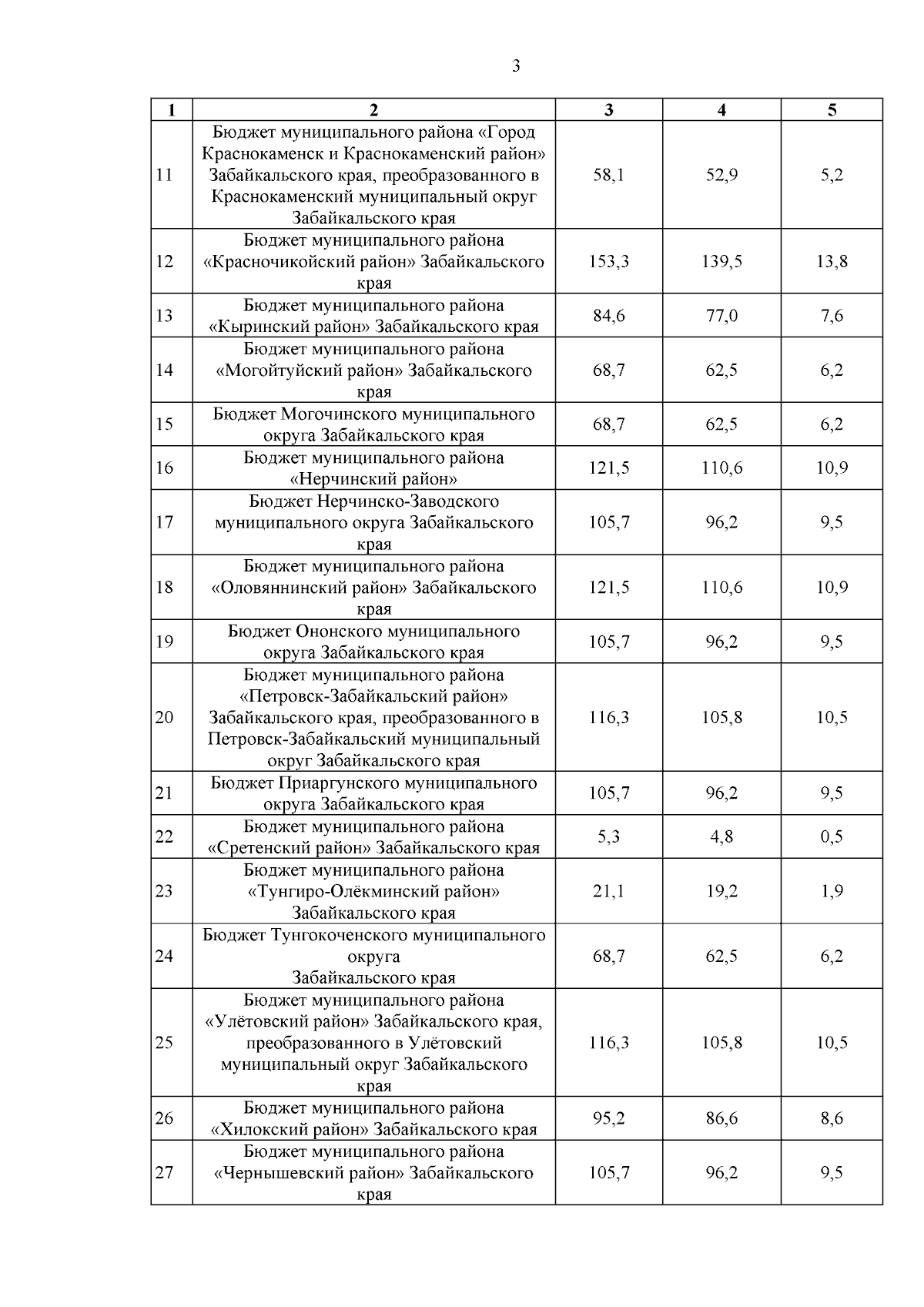 3

| 1 | 2 | 3 | 4 | 5 |
|---|---|---|---|---|
| 11 | Бюджет муниципального района «Город Краснокаменск и Краснокаменский район» Забайкальского края, преобразованного в Краснокаменский муниципальный округ Забайкальского края | 58,1 | 52,9 | 5,2 |
| 12 | Бюджет муниципального района «Красночикойский район» Забайкальского края | 153,3 | 139,5 | 13,8 |
| 13 | Бюджет муниципального района «Кыринский район» Забайкальского края | 84,6 | 77,0 | 7,6 |
| 14 | Бюджет муниципального района «Могойтуйский район» Забайкальского края | 68,7 | 62,5 | 6,2 |
| 15 | Бюджет Могочинского муниципального округа Забайкальского края | 68,7 | 62,5 | 6,2 |
| 16 | Бюджет муниципального района «Нерчинский район» | 121,5 | 110,6 | 10,9 |
| 17 | Бюджет Нерчинско-Заводского муниципального округа Забайкальского края | 105,7 | 96,2 | 9,5 |
| 18 | Бюджет муниципального района «Оловяннинский район» Забайкальского края | 121,5 | 110,6 | 10,9 |
| 19 | Бюджет Ононского муниципального округа Забайкальского края | 105,7 | 96,2 | 9,5 |
| 20 | Бюджет муниципального района «Петровск-Забайкальский район» Забайкальского края, преобразованного в Петровск-Забайкальский муниципальный округ Забайкальского края | 116,3 | 105,8 | 10,5 |
| 21 | Бюджет Приаргунского муниципального округа Забайкальского края | 105,7 | 96,2 | 9,5 |
| 22 | Бюджет муниципального района «Сретенский район» Забайкальского края | 5,3 | 4,8 | 0,5 |
| 23 | Бюджет муниципального района «Тунгиро-Олёкминский район» Забайкальского края | 21,1 | 19,2 | 1,9 |
| 24 | Бюджет Тунгокоченского муниципального округа Забайкальского края | 68,7 | 62,5 | 6,2 |
| 25 | Бюджет муниципального района «Улётовский район» Забайкальского края, преобразованного в Улётовский муниципальный округ Забайкальского края | 116,3 | 105,8 | 10,5 |
| 26 | Бюджет муниципального района «Хилокский район» Забайкальского края | 95,2 | 86,6 | 8,6 |
| 27 | Бюджет муниципального района «Чернышевский район» Забайкальского края | 105,7 | 96,2 | 9,5 |